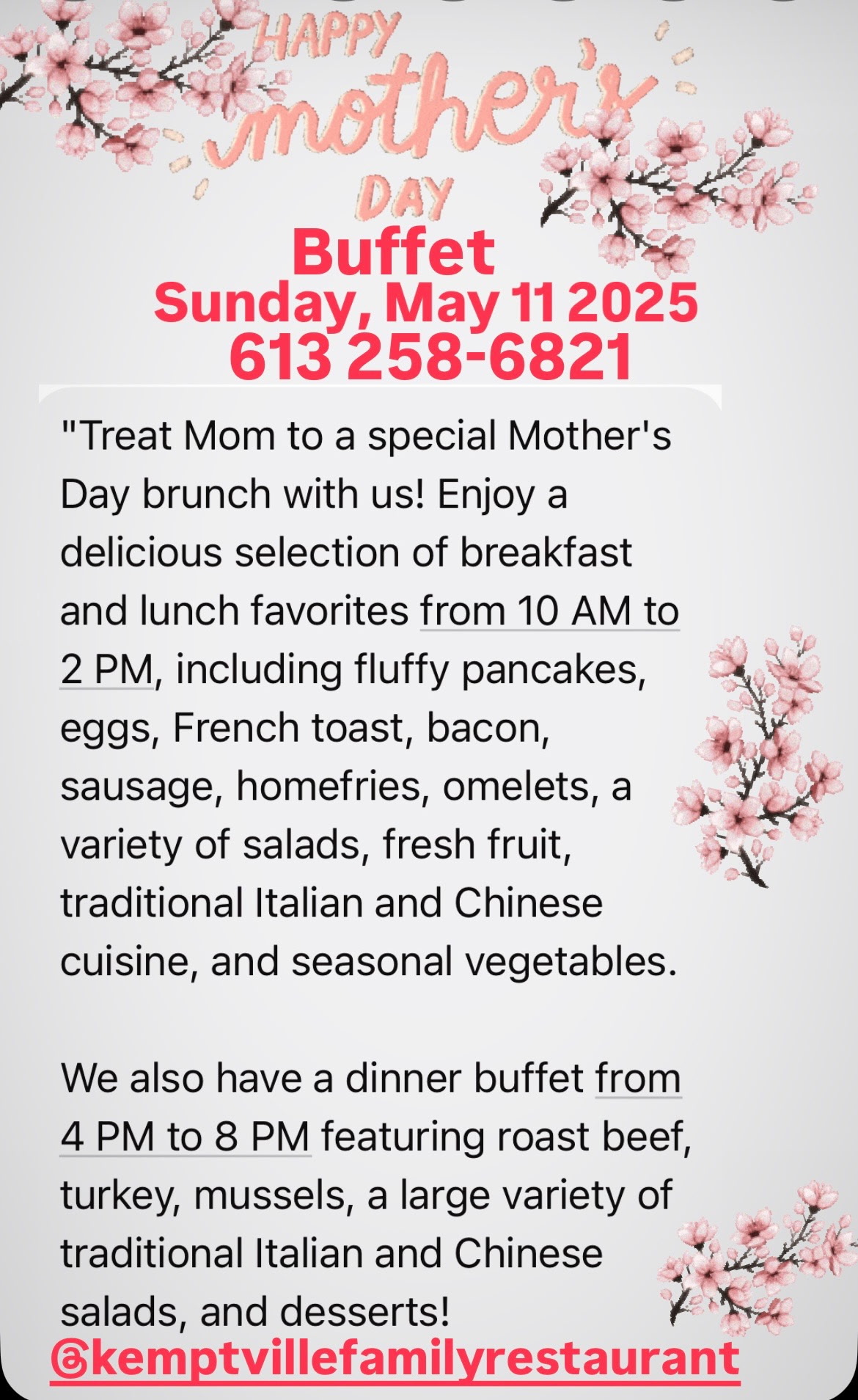 HAPPY mother's DAY

Buffet
Sunday, May 11 2025
613 258-6821

"Treat Mom to a special Mother's Day brunch with us! Enjoy a delicious selection of breakfast and lunch favorites from 10 AM to 2 PM, including fluffy pancakes, eggs, French toast, bacon, sausage, homefries, omelets, a variety of salads, fresh fruit, traditional Italian and Chinese cuisine, and seasonal vegetables.

We also have a dinner buffet from 4 PM to 8 PM featuring roast beef, turkey, mussels, a large variety of traditional Italian and Chinese salads, and desserts!

@kemptvillefamilyrestaurant